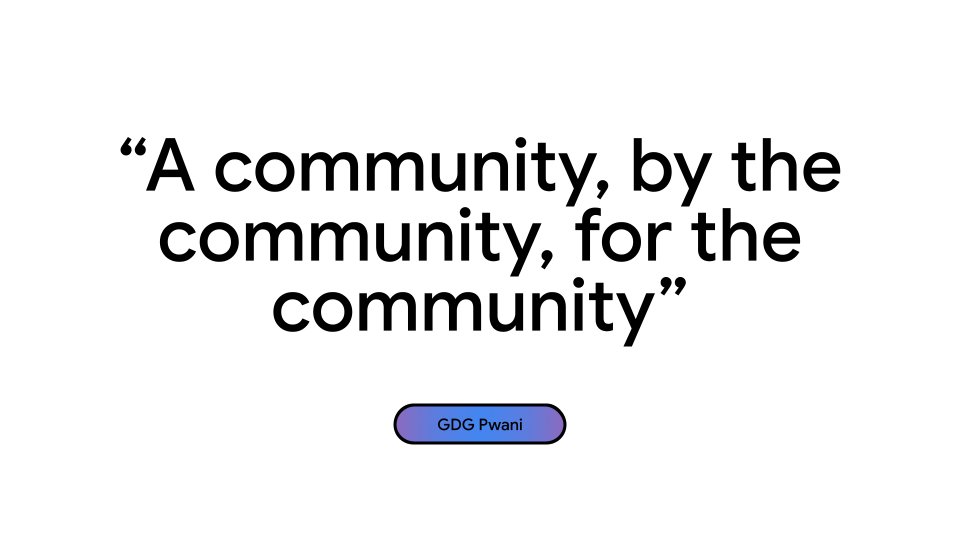 “A community, by the community, for the community”

GDG Pwani